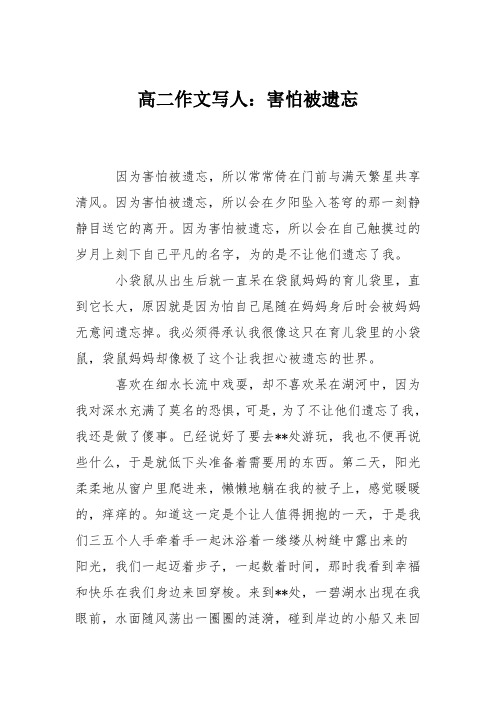 高二作文写人：害怕被遗忘

因为害怕被遗忘，所以常常倚在门前与满天繁星共享清风。因为害怕被遗忘，所以会在夕阳坠入苍穹的那一刻静静目送它的离开。因为害怕被遗忘，所以会在自己触摸过的岁月上刻下自己平凡的名字，为的是不让他们遗忘了我。

小袋鼠从出生后就一直呆在袋鼠妈妈的育儿袋里，直到它长大，原因就是因为怕自己尾随在妈妈身后时会被妈妈无意间遗忘掉。我必须得承认我很像这只在育儿袋里的小袋鼠，袋鼠妈妈却像极了这个让我担心被遗忘的世界。

喜欢在细水长流中戏耍，却不喜欢呆在湖河中，因为我对深水充满了莫名的恐惧，可是，为了不让他们遗忘了我，我还是做了傻事。已经说好了要去**处游玩，我也不便再说些什么，于是就低下头准备着需要用的东西。第二天，阳光柔柔地从窗户里爬进来，懒懒地躺在我的被子上，感觉暖暖的，痒痒的。知道这一定是个让人值得拥抱的一天，于是我们三五个人手牵着手一起沐浴着一缕缕从树缝中露出来的阳光，我们一起迈着步子，一起数着时间，那时我看到幸福和快乐在我们身边来回穿梭。来到**处，一碧湖水出现在我眼前，水面随风荡出一圈圈的涟漪，碰到岸边的小船又来回